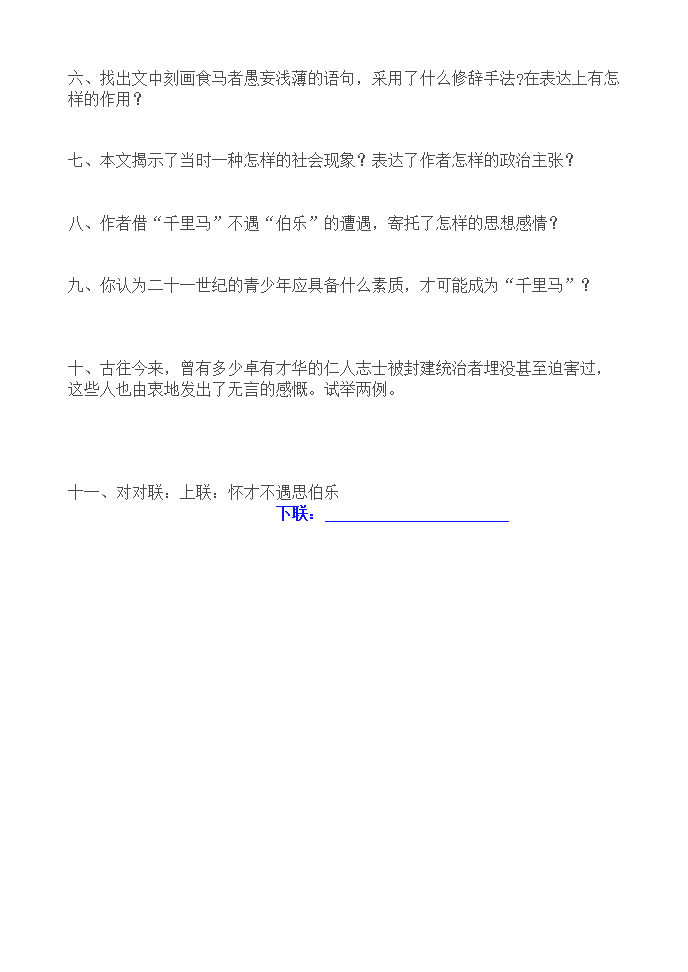 六、找出文中刻画食马者愚妄浅薄的语句，采用了什么修辞手法?在表达上有怎样的作用？

七、本文揭示了当时一种怎样的社会现象？表达了作者怎样的政治主张？

八、作者借“千里马”不遇“伯乐”的遭遇，寄托了怎样的思想感情？

九、你认为二十一世纪的青少年应具备什么素质，才可能成为“千里马”？

十、古往今来，曾有多少卓有才华的仁人志士被封建统治者埋没甚至迫害过，这些人也由衷地发出了无言的感慨。试举两例。

十一、对对联：上联：怀才不遇思伯乐
下联：________________